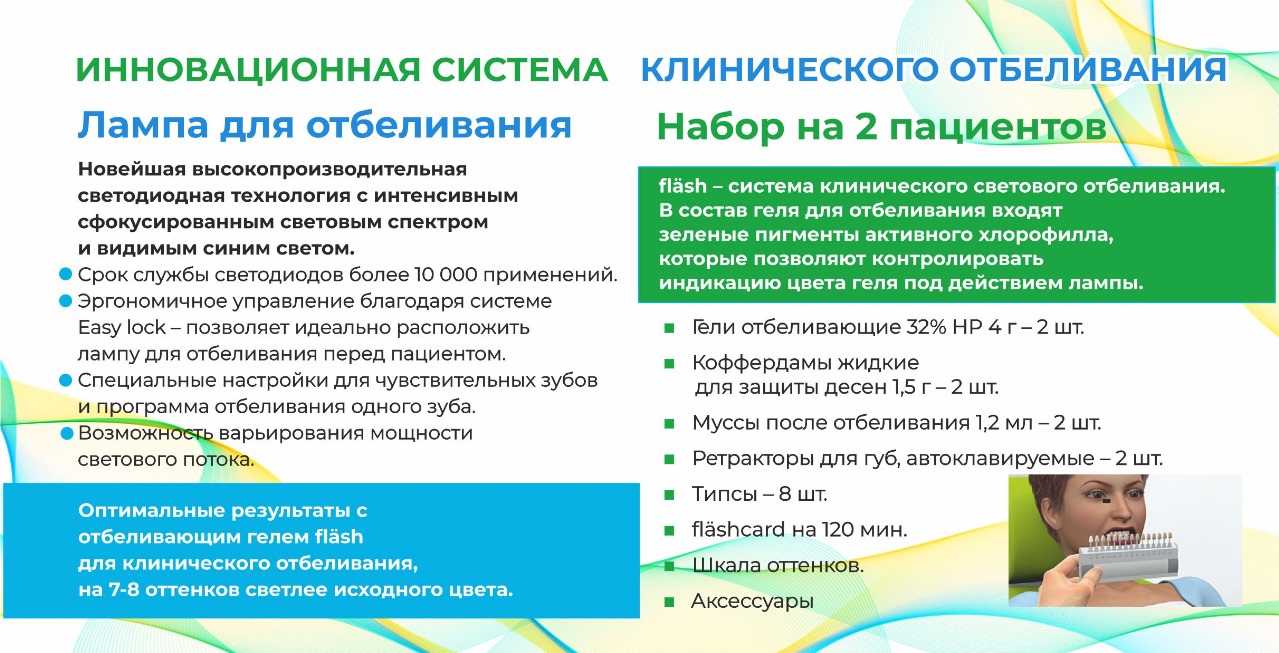 ИННОВАЦИОННАЯ СИСТЕМА КЛИНИЧЕСКОГО ОТБЕЛИВАНИЯ

Лампа для отбеливания

Новейшая высокопроизводительная светодиодная технология с интенсивным сфокусированным световым спектром и видимым синим светом.

Срок службы светодиодов более 10 000 применений.

Эргономичное управление благодаря системе Easy lock – позволяет идеально расположить лампу для отбеливания перед пациентом.

Специальные настройки для чувствительных зубов и программа отбеливания одного зуба.

Возможность варьирования мощности светового потока.

Оптимальные результаты с отбеливающим гелем fläsh для клинического отбеливания, на 7-8 оттенков светлее исходного цвета.

Набор на 2 пациентов

fläsh – система клинического светового отбеливания. В состав геля для отбеливания входят зеленые пигменты активного хлорофилла, которые позволяют контролировать индикацию цвета геля под действием лампы.

Гели отбеливающие 32% HP 4 г – 2 шт.

Коффердамы жидкие для защиты десен 1,5 г – 2 шт.

Муссы после отбеливания 1,2 мл – 2 шт.

Ретракторы для губ, автоклавируемые – 2 шт.

Типсы – 8 шт.

fläshcard на 120 мин.

Шкала оттенков.

Аксессуары